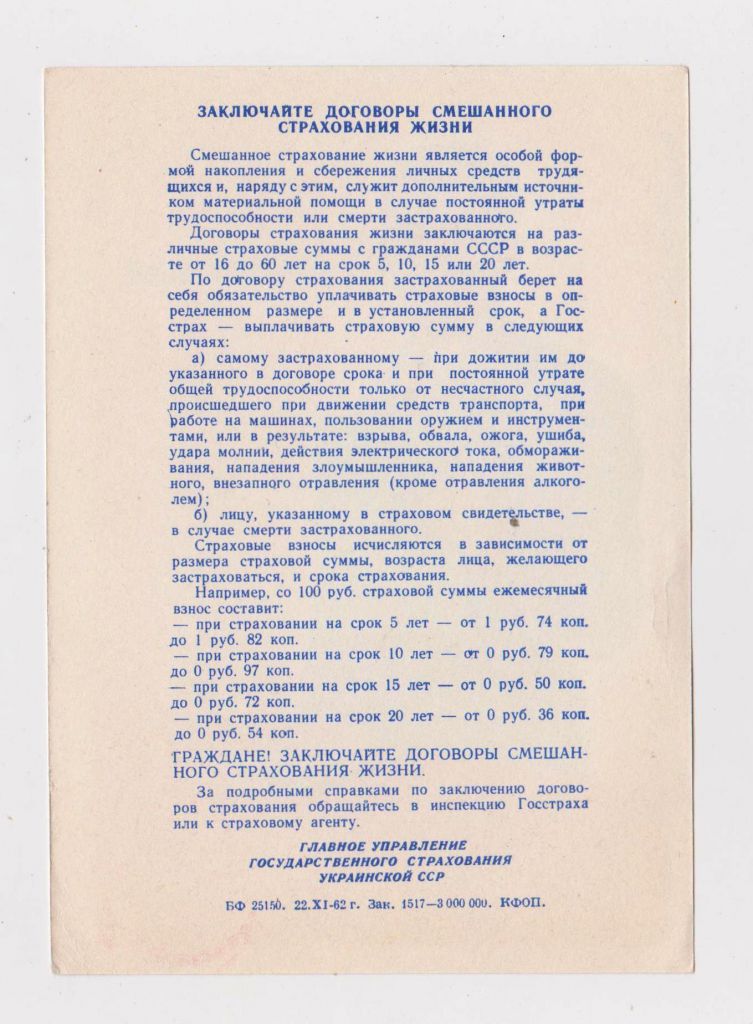 ЗАКЛЮЧАЙТЕ ДОГОВОРЫ СМЕШАННОГО СТРАХОВАНИЯ ЖИЗНИ

Смешанное страхование жизни является особой формой накопления и сбережения личных средств трудящихся и, наряду с этим, служит дополнительным источником материальной помощи в случае постоянной утраты трудоспособности или смерти застрахованного.

Договоры страхования жизни заключаются на различные страховые суммы с гражданами СССР в возрасте от 16 до 60 лет на срок 5, 10, 15 или 20 лет.

По договору страхования застрахованный берет на себя обязательство уплачивать страховые взносы в определенном размере и в установленный срок, а Госстрах — выплачивать страховую сумму в следующих случаях:

а) самому застрахованному — при дожитии им до указанного в договоре срока и при постоянной утрате общей трудоспособности только от несчастного случая, происшедшего при движении средств транспорта, при работе на машинах, пользовании оружием и инструментами, или в результате: взрыва, обвала, ожога, ушиба, удара молнии, действия электрического тока, обмораживания, нападения злоумышленника, нападения животного, внезапного отравления (кроме отравления алкоголем);

б) лицу, указанному в страховом свидетельстве, — в случае смерти застрахованного.

Страховые взносы исчисляются в зависимости от размера страховой суммы, возраста лица, желающего застраховаться, и срока страхования.

Например, со 100 руб. страховой суммы ежемесячный взнос составит:
— при страховании на срок 5 лет — от 1 руб. 74 коп. до 1 руб. 82 коп.
— при страховании на срок 10 лет — от 0 руб. 79 коп. до 0 руб. 97 коп.
— при страховании на срок 15 лет — от 0 руб. 50 коп. до 0 руб. 72 коп.
— при страховании на срок 20 лет — от 0 руб. 36 коп. до 0 руб. 54 коп.

ГРАЖДАНЕ! ЗАКЛЮЧАЙТЕ ДОГОВОРЫ СМЕШАННОГО СТРАХОВАНИЯ ЖИЗНИ.

За подробными справками по заключению договоров страхования обращайтесь в инспекцию Госстраха или к страховому агенту.

ГЛАВНОЕ УПРАВЛЕНИЕ
ГОСУДАРСТВЕННОГО СТРАХОВАНИЯ
УКРАИНСКОЙ ССР

БФ 25150. 22.XI-62 г. Зак. 1517—3 000 000. КФОП.